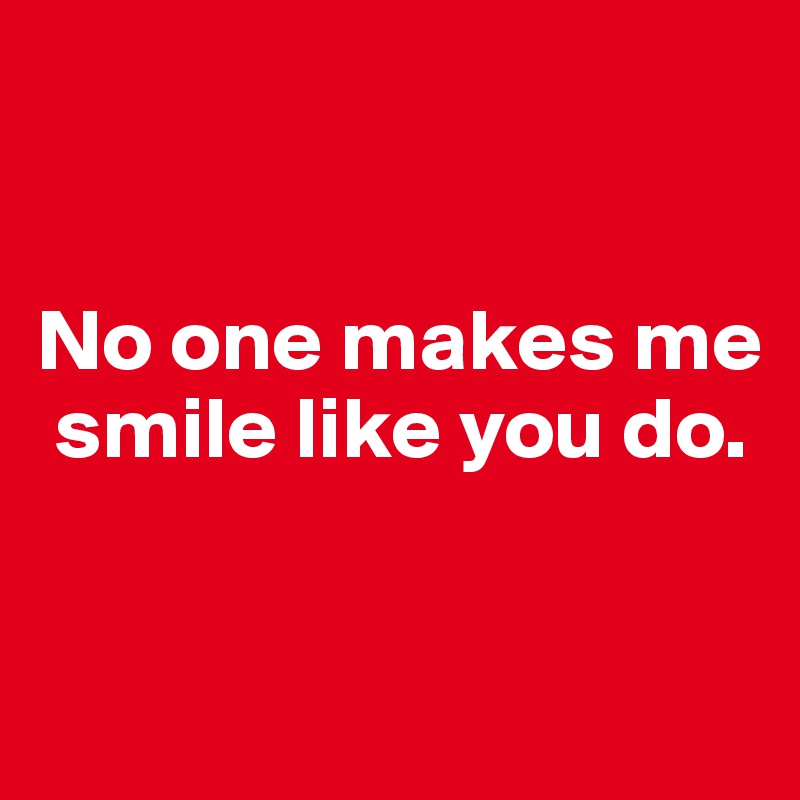 No one makes me smile like you do.